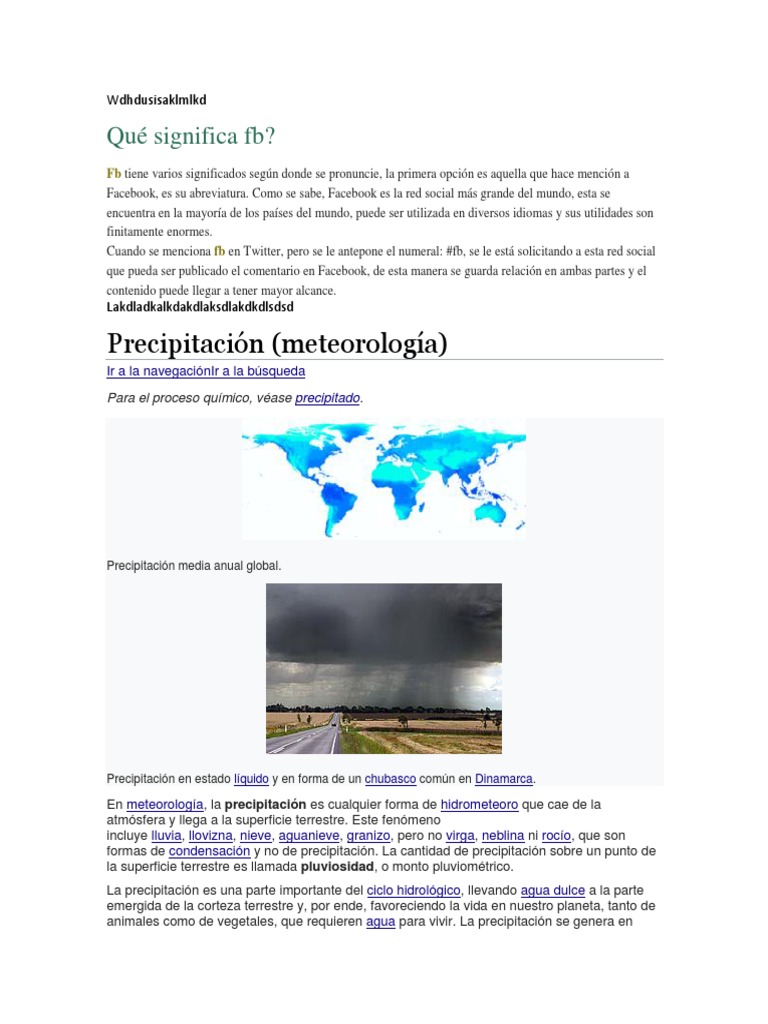 Wdhdusisaklmlkd

Qué significa fb?

Fb tiene varios significados según donde se pronuncie, la primera opción es aquella que hace mención a Facebook, es su abreviatura. Como se sabe, Facebook es la red social más grande del mundo, esta se encuentra en la mayoría de los países del mundo, puede ser utilizada en diversos idiomas y sus utilidades son finitamente enormes.
Cuando se menciona fb en Twitter, pero se le antepone el numeral: #fb, se le está solicitando a esta red social que pueda ser publicado el comentario en Facebook, de esta manera se guarda relación en ambas partes y el contenido puede llegar a tener mayor alcance.
Lakdladkalkdakdlaksdlakdkdlsdsd

Precipitación (meteorología)

Ir a la navegaciónIr a la búsqueda

Para el proceso químico, véase precipitado.

Precipitación media anual global.

Precipitación en estado líquido y en forma de un chubasco común en Dinamarca.

En meteorología, la precipitación es cualquier forma de hidrometeoro que cae de la atmósfera y llega a la superficie terrestre. Este fenómeno incluye lluvia, llovizna, nieve, aguanieve, granizo, pero no virga, neblina ni rocío, que son formas de condensación y no de precipitación. La cantidad de precipitación sobre un punto de la superficie terrestre es llamada pluviosidad, o monto pluviométrico.

La precipitación es una parte importante del ciclo hidrológico, llevando agua dulce a la parte emergida de la corteza terrestre y, por ende, favoreciendo la vida en nuestro planeta, tanto de animales como de vegetales, que requieren agua para vivir. La precipitación se genera en